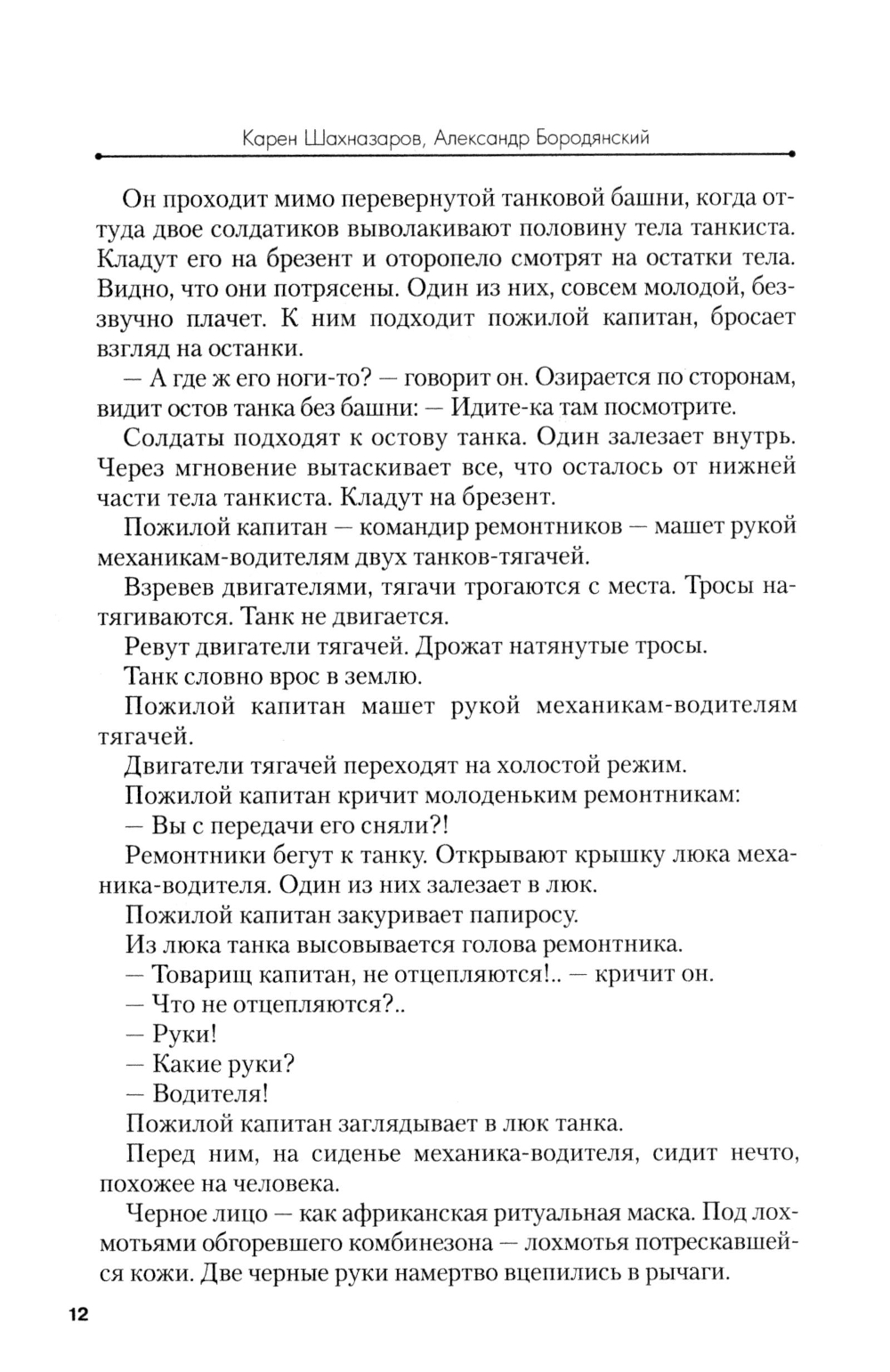 Карен Шахназаров, Александр Бородянский

Он проходит мимо перевернутой танковой башни, когда оттуда двое солдатиков выволакивают половину тела танкиста. Кладут его на брезент и оторопело смотрят на остатки тела. Видно, что они потрясены. Один из них, совсем молодой, беззвучно плачет. К ним подходит пожилой капитан, бросает взгляд на останки.

— А где ж его ноги-то? — говорит он. Озирается по сторонам, видит остов танка без башни: — Идите-ка там посмотрите.

Солдаты подходят к остову танка. Один залезает внутрь. Через мгновение вытаскивает все, что осталось от нижней части тела танкиста. Кладут на брезент.

Пожилой капитан — командир ремонтников — машет рукой механикам-водителям двух танков-тягачей.

Взревев двигателями, тягачи трогаются с места. Тросы натягиваются. Танк не двигается.

Ревут двигатели тягачей. Дрожат натянутые тросы.

Танк словно врос в землю.

Пожилой капитан машет рукой механикам-водителям тягачей.

Двигатели тягачей переходят на холостой режим.

Пожилой капитан кричит молоденьким ремонтникам:

— Вы с передачи его сняли?!

Ремонтники бегут к танку. Открывают крышку люка механика-водителя. Один из них залезает в люк.

Пожилой капитан закуривает папиросу.

Из люка танка высовывается голова ремонтника.

— Товарищ капитан, не отцепляются!.. — кричит он.

— Что не отцепляются?..

— Руки!

— Какие руки?

— Водителя!

Пожилой капитан заглядывает в люк танка.

Перед ним, на сиденье механика-водителя, сидит нечто, похожее на человека.

Черное лицо — как африканская ритуальная маска. Под лохмотьями обгоревшего комбинезона — лохмотья потрескавшейся кожи. Две черные руки намертво вцепились в рычаги.

12